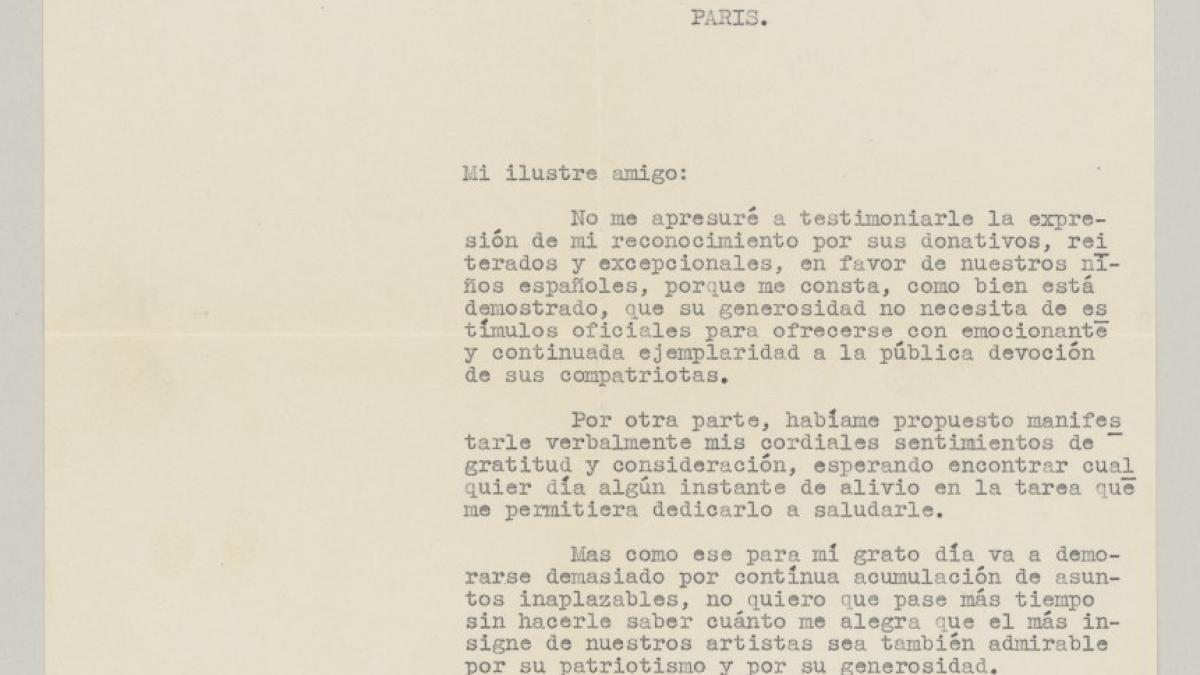 PARIS.

Mi ilustre amigo:

No me apresuré a testimoniarle la expresión de mi reconocimiento por sus donativos, reiterados y excepcionales, en favor de nuestros niños españoles, porque me consta, como bien está demostrado, que su generosidad no necesita de estímulos oficiales para ofrecerse con emocionante y continuada ejemplaridad a la pública devoción de sus compatriotas.

Por otra parte, habíame propuesto manifestarle verbalmente mis cordiales sentimientos de gratitud y consideración, esperando encontrar cualquier día algún instante de alivio en la tarea que me permitiera dedicarlo a saludarle.

Mas como ese para mí grato día va a demorarse demasiado por continua acumulación de asuntos inaplazables, no quiero que pase más tiempo sin hacerle saber cuánto me alegra que el más insigne de nuestros artistas sea también admirable por su patriotismo y por su generosidad.